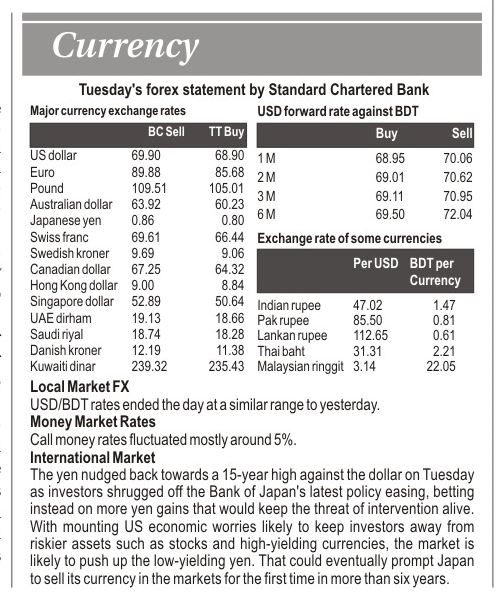 Currency

Tuesday's forex statement by Standard Chartered Bank

Major currency exchange rates

| | BC Sell | TT Buy |
|---|---|---|
| US dollar | 69.90 | 68.90 |
| Euro | 89.88 | 85.68 |
| Pound | 109.51 | 105.01 |
| Australian dollar | 63.92 | 60.23 |
| Japanese yen | 0.86 | 0.80 |
| Swiss franc | 69.61 | 66.44 |
| Swedish kroner | 9.69 | 9.06 |
| Canadian dollar | 67.25 | 64.32 |
| Hong Kong dollar | 9.00 | 8.84 |
| Singapore dollar | 52.89 | 50.64 |
| UAE dirham | 19.13 | 18.66 |
| Saudi riyal | 18.74 | 18.28 |
| Danish kroner | 12.19 | 11.38 |
| Kuwaiti dinar | 239.32 | 235.43 |

USD forward rate against BDT

| | Buy | Sell |
|---|---|---|
| 1 M | 68.95 | 70.06 |
| 2 M | 69.01 | 70.62 |
| 3 M | 69.11 | 70.95 |
| 6 M | 69.50 | 72.04 |

Exchange rate of some currencies

| | Per USD | BDT per Currency |
|---|---|---|
| Indian rupee | 47.02 | 1.47 |
| Pak rupee | 85.50 | 0.81 |
| Lankan rupee | 112.65 | 0.61 |
| Thai baht | 31.31 | 2.21 |
| Malaysian ringgit | 3.14 | 22.05 |

Local Market FX
USD/BDT rates ended the day at a similar range to yesterday.

Money Market Rates
Call money rates fluctuated mostly around 5%.

International Market
The yen nudged back towards a 15-year high against the dollar on Tuesday as investors shrugged off the Bank of Japan's latest policy easing, betting instead on more yen gains that would keep the threat of intervention alive. With mounting US economic worries likely to keep investors away from riskier assets such as stocks and high-yielding currencies, the market is likely to push up the low-yielding yen. That could eventually prompt Japan to sell its currency in the markets for the first time in more than six years.